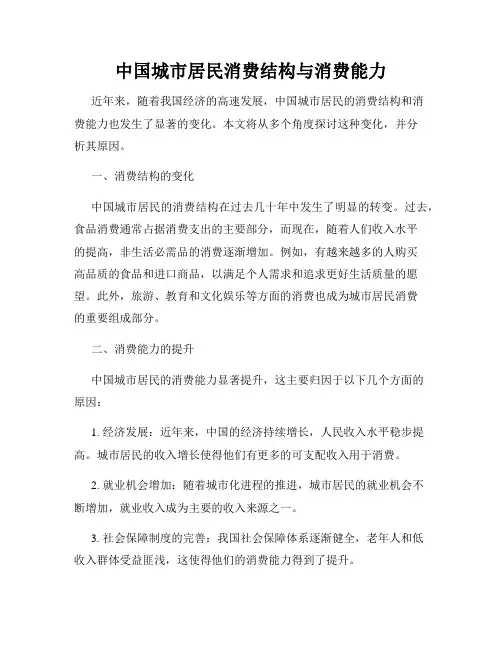 中国城市居民消费结构与消费能力

近年来，随着我国经济的高速发展，中国城市居民的消费结构和消费能力也发生了显著的变化。本文将从多个角度探讨这种变化，并分析其原因。

一、消费结构的变化

中国城市居民的消费结构在过去几十年中发生了明显的转变。过去，食品消费通常占据消费支出的主要部分，而现在，随着人们收入水平的提高，非生活必需品的消费逐渐增加。例如，有越来越多的人购买高品质的食品和进口商品，以满足个人需求和追求更好生活质量的愿望。此外，旅游、教育和文化娱乐等方面的消费也成为城市居民消费的重要组成部分。

二、消费能力的提升

中国城市居民的消费能力显著提升，这主要归因于以下几个方面的原因：

1. 经济发展：近年来，中国的经济持续增长，人民收入水平稳步提高。城市居民的收入增长使得他们有更多的可支配收入用于消费。

2. 就业机会增加：随着城市化进程的推进，城市居民的就业机会不断增加，就业收入成为主要的收入来源之一。

3. 社会保障制度的完善：我国社会保障体系逐渐健全，老年人和低收入群体受益匪浅，这使得他们的消费能力得到了提升。